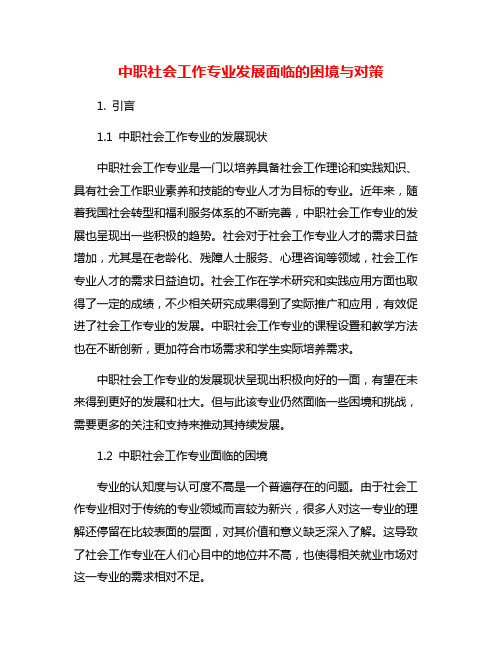 中职社会工作专业发展面临的困境与对策

1. 引言

1.1 中职社会工作专业的发展现状

中职社会工作专业是一门以培养具备社会工作理论和实践知识、具有社会工作职业素养和技能的专业人才为目标的专业。近年来，随着我国社会转型和福利服务体系的不断完善，中职社会工作专业的发展也呈现出一些积极的趋势。社会对于社会工作专业人才的需求日益增加，尤其是在老龄化、残障人士服务、心理咨询等领域，社会工作专业人才的需求日益迫切。社会工作在学术研究和实践应用方面也取得了一定的成绩，不少相关研究成果得到了实际推广和应用，有效促进了社会工作专业的发展。中职社会工作专业的课程设置和教学方法也在不断创新，更加符合市场需求和学生实际培养需求。

中职社会工作专业的发展现状呈现出积极向好的一面，有望在未来得到更好的发展和壮大。但与此该专业仍然面临一些困境和挑战，需要更多的关注和支持来推动其持续发展。

1.2 中职社会工作专业面临的困境

专业的认知度与认可度不高是一个普遍存在的问题。由于社会工作专业相对于传统的专业领域而言较为新兴，很多人对这一专业的理解还停留在比较表面的层面，对其价值和意义缺乏深入了解。这导致了社会工作专业在人们心目中的地位并不高，也使得相关就业市场对这一专业的需求相对不足。